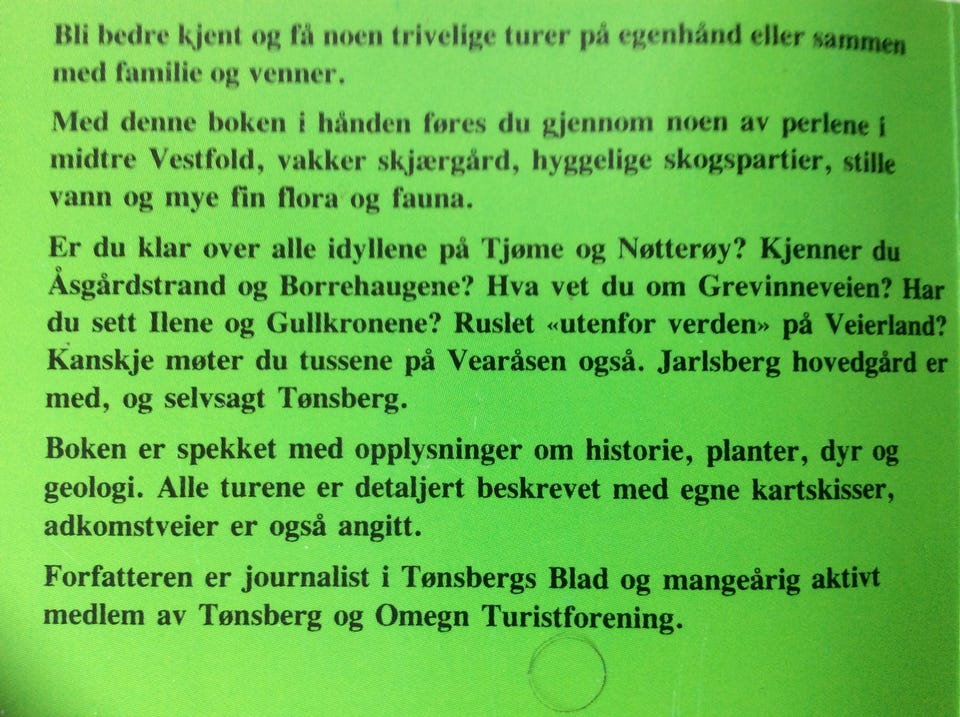 Bli bedre kjent og få noen trivelige turer på egenhånd eller sammen med familie og venner.

Med denne boken i hånden føres du gjennom noen av perlene i midtre Vestfold, vakker skjærgård, hyggelige skogspartier, stille vann og mye fin flora og fauna.

Er du klar over alle idyllene på Tjøme og Nøtterøy? Kjenner du Åsgårdstrand og Borrehaugene? Hva vet du om Grevinneveien? Har du sett Ilene og Gullkronene? Ruslet «utenfor verden» på Veierland? Kanskje møter du tussene på Vearåsen også. Jarlsberg hovedgård er med, og selvsagt Tønsberg.

Boken er spekket med opplysninger om historie, planter, dyr og geologi. Alle turene er detaljert beskrevet med egne kartskisser, adkomstveier er også angitt.

Forfatteren er journalist i Tønsbergs Blad og mangeårig aktivt medlem av Tønsberg og Omegn Turistforening.